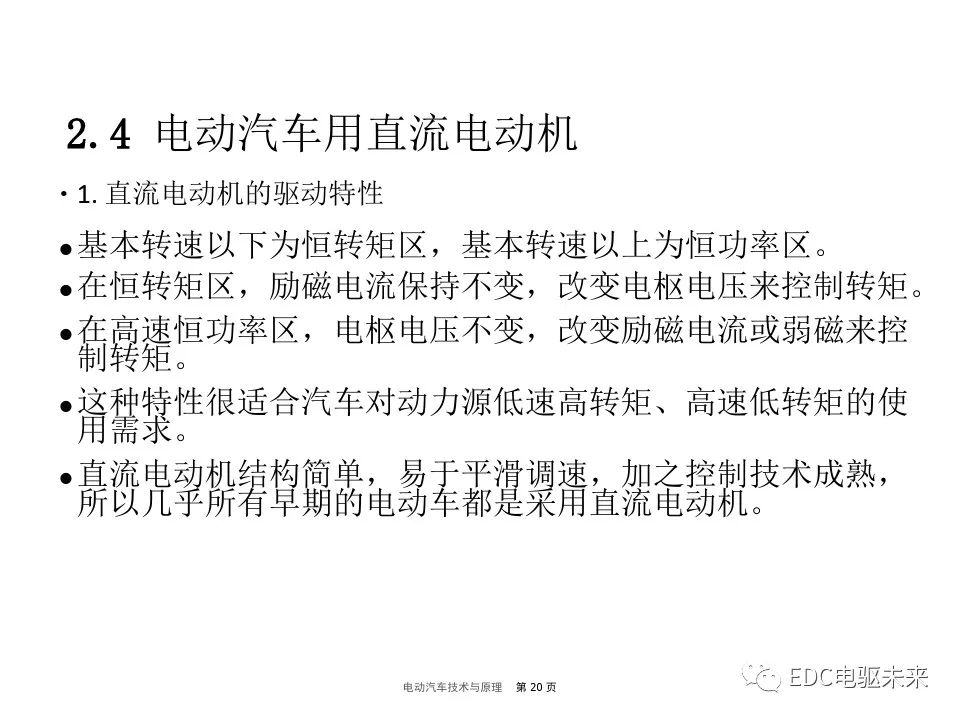 2.4 电动汽车用直流电动机

· 1. 直流电动机的驱动特性

● 基本转速以下为恒转矩区，基本转速以上为恒功率区。

● 在恒转矩区，励磁电流保持不变，改变电枢电压来控制转矩。

● 在高速恒功率区，电枢电压不变，改变励磁电流或弱磁来控制转矩。

● 这种特性很适合汽车对动力源低速高转矩、高速低转矩的使用需求。

● 直流电动机结构简单，易于平滑调速，加之控制技术成熟，所以几乎所有早期的电动车都是采用直流电动机。

电动汽车技术与原理 第 20 页

EDC电驱未来